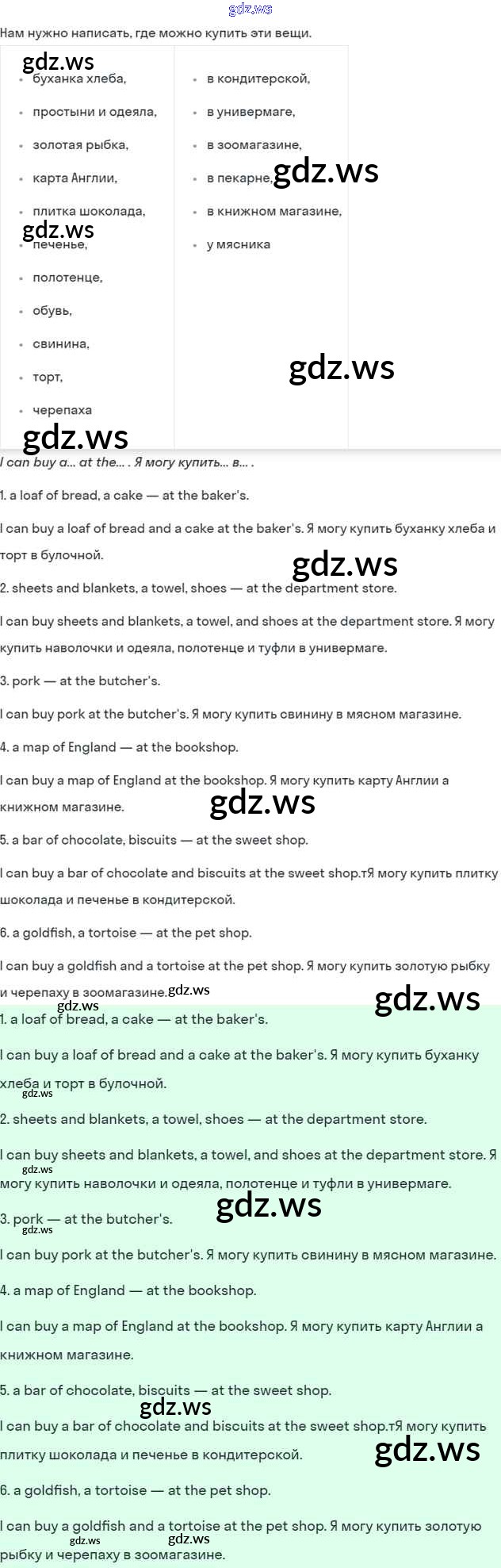 Нам нужно написать, где можно купить эти вещи.

• буханка хлеба,
• простыни и одеяла,
• золотая рыбка,
• карта Англии,
• плитка шоколада,
• печенье,
• полотенце,
• обувь,
• свинина,
• торт,
• черепаха

• в кондитерской,
• в универмаге,
• в зоомагазине,
• в пекарне,
• в книжном магазине,
• у мясника

I can buy a... at the... . Я могу купить... в... .

1. a loaf of bread, a cake — at the baker's.

I can buy a loaf of bread and a cake at the baker's. Я могу купить буханку хлеба и торт в булочной.

2. sheets and blankets, a towel, shoes — at the department store.

I can buy sheets and blankets, a towel, and shoes at the department store. Я могу купить наволочки и одеяла, полотенце и туфли в универмаге.

3. pork — at the butcher's.

I can buy pork at the butcher's. Я могу купить свинину в мясном магазине.

4. a map of England — at the bookshop.

I can buy a map of England at the bookshop. Я могу купить карту Англии а книжном магазине.

5. a bar of chocolate, biscuits — at the sweet shop.

I can buy a bar of chocolate and biscuits at the sweet shop.тЯ могу купить плитку шоколада и печенье в кондитерской.

6. a goldfish, a tortoise — at the pet shop.

I can buy a goldfish and a tortoise at the pet shop. Я могу купить золотую рыбку и черепаху в зоомагазине.

1. a loaf of bread, a cake — at the baker's.

I can buy a loaf of bread and a cake at the baker's. Я могу купить буханку хлеба и торт в булочной.

2. sheets and blankets, a towel, shoes — at the department store.

I can buy sheets and blankets, a towel, and shoes at the department store. Я могу купить наволочки и одеяла, полотенце и туфли в универмаге.

3. pork — at the butcher's.

I can buy pork at the butcher's. Я могу купить свинину в мясном магазине.

4. a map of England — at the bookshop.

I can buy a map of England at the bookshop. Я могу купить карту Англии а книжном магазине.

5. a bar of chocolate, biscuits — at the sweet shop.

I can buy a bar of chocolate and biscuits at the sweet shop.тЯ могу купить плитку шоколада и печенье в кондитерской.

6. a goldfish, a tortoise — at the pet shop.

I can buy a goldfish and a tortoise at the pet shop. Я могу купить золотую рыбку и черепаху в зоомагазине.

gdz.ws